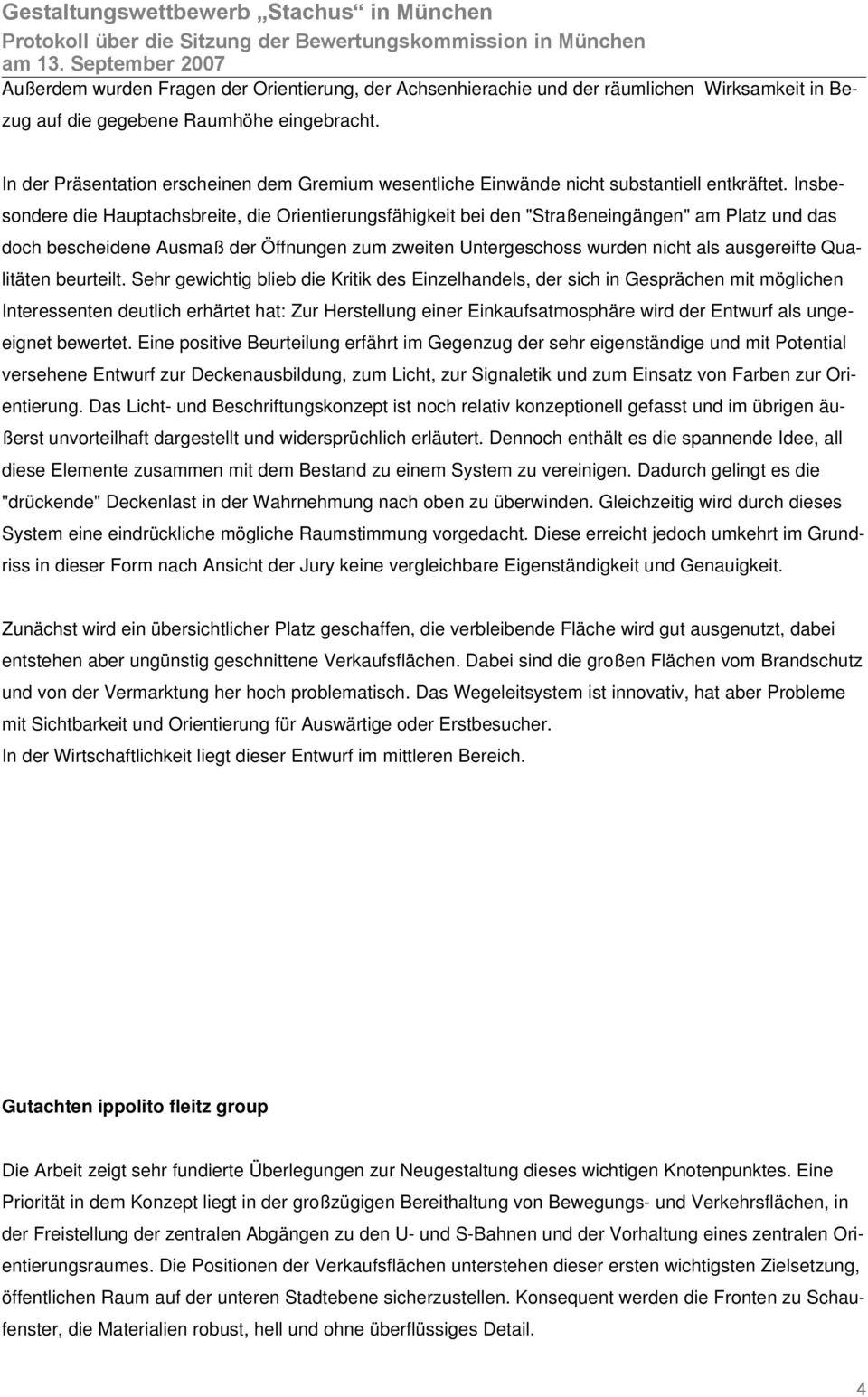 Gestaltungswettbewerb „Stachus“ in München
Protokoll über die Sitzung der Bewertungskommission in München
am 13. September 2007

Außerdem wurden Fragen der Orientierung, der Achsenhierachie und der räumlichen Wirksamkeit in Bezug auf die gegebene Raumhöhe eingebracht.

In der Präsentation erscheinen dem Gremium wesentliche Einwände nicht substantiell entkräftet. Insbesondere die Hauptachsbreite, die Orientierungsfähigkeit bei den "Straßeneingängen" am Platz und das doch bescheidene Ausmaß der Öffnungen zum zweiten Untergeschoss wurden nicht als ausgereifte Qualitäten beurteilt. Sehr gewichtig blieb die Kritik des Einzelhandels, der sich in Gesprächen mit möglichen Interessenten deutlich erhärtet hat: Zur Herstellung einer Einkaufsatmosphäre wird der Entwurf als ungeeignet bewertet. Eine positive Beurteilung erfährt im Gegenzug der sehr eigenständige und mit Potential versehene Entwurf zur Deckenausbildung, zum Licht, zur Signaletik und zum Einsatz von Farben zur Orientierung. Das Licht- und Beschriftungskonzept ist noch relativ konzeptionell gefasst und im übrigen äußerst unvorteilhaft dargestellt und widersprüchlich erläutert. Dennoch enthält es die spannende Idee, all diese Elemente zusammen mit dem Bestand zu einem System zu vereinigen. Dadurch gelingt es die "drückende" Deckenlast in der Wahrnehmung nach oben zu überwinden. Gleichzeitig wird durch dieses System eine eindrückliche mögliche Raumstimmung vorgedacht. Diese erreicht jedoch umkehrt im Grundriss in dieser Form nach Ansicht der Jury keine vergleichbare Eigenständigkeit und Genauigkeit.

Zunächst wird ein übersichtlicher Platz geschaffen, die verbleibende Fläche wird gut ausgenutzt, dabei entstehen aber ungünstig geschnittene Verkaufsflächen. Dabei sind die großen Flächen vom Brandschutz und von der Vermarktung her hoch problematisch. Das Wegeleitsystem ist innovativ, hat aber Probleme mit Sichtbarkeit und Orientierung für Auswärtige oder Erstbesucher.
In der Wirtschaftlichkeit liegt dieser Entwurf im mittleren Bereich.

Gutachten ippolito fleitz group

Die Arbeit zeigt sehr fundierte Überlegungen zur Neugestaltung dieses wichtigen Knotenpunktes. Eine Priorität in dem Konzept liegt in der großzügigen Bereithaltung von Bewegungs- und Verkehrsflächen, in der Freistellung der zentralen Abgängen zu den U- und S-Bahnen und der Vorhaltung eines zentralen Orientierungsraumes. Die Positionen der Verkaufsflächen unterstehen dieser ersten wichtigsten Zielsetzung, öffentlichen Raum auf der unteren Stadtebene sicherzustellen. Konsequent werden die Fronten zu Schaufenster, die Materialien robust, hell und ohne überflüssiges Detail.

4